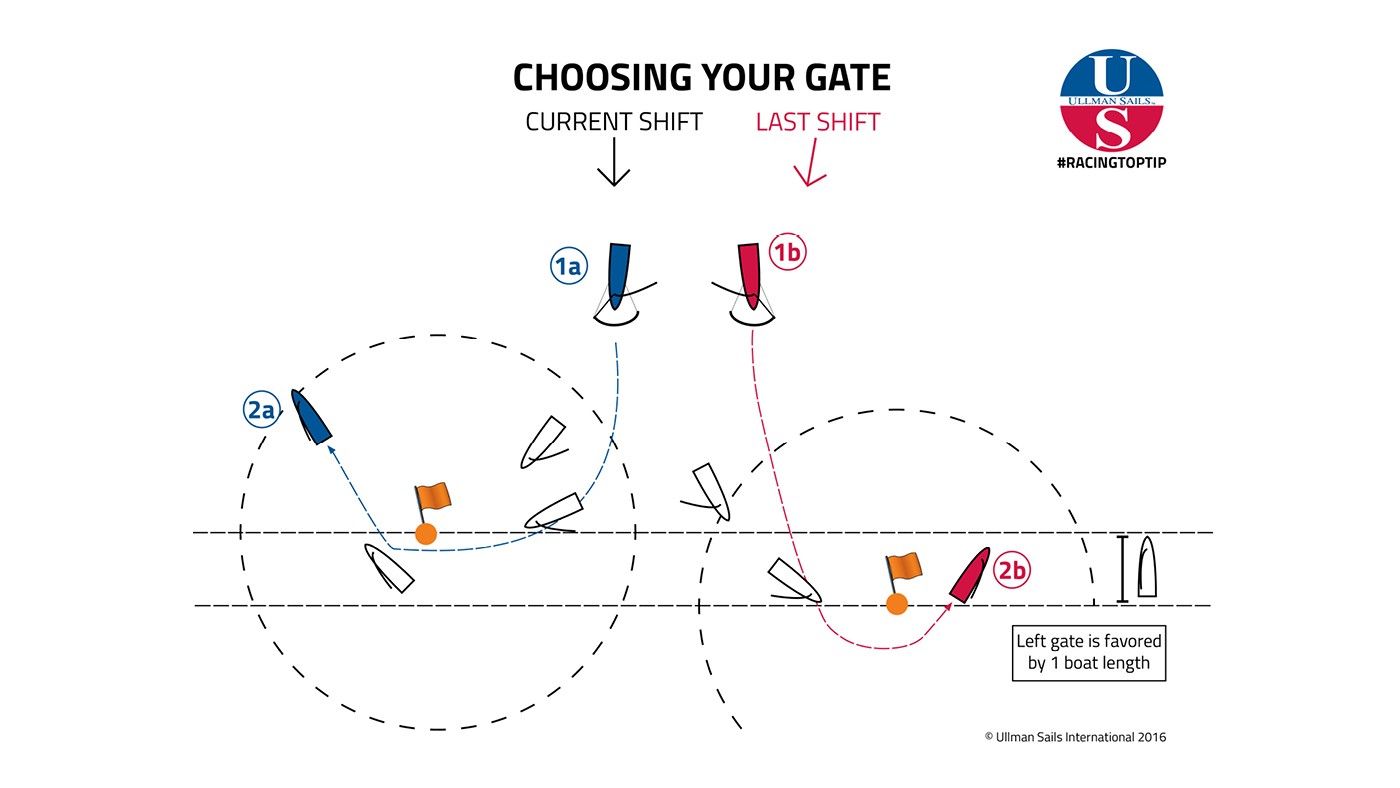 CHOOSING YOUR GATE

CURRENT SHIFT

LAST SHIFT

U
ULLMAN SAILS
S

#RACINGTOPTIP

1a

1b

2a

2b

Left gate is favored by 1 boat length

© Ullman Sails International 2016